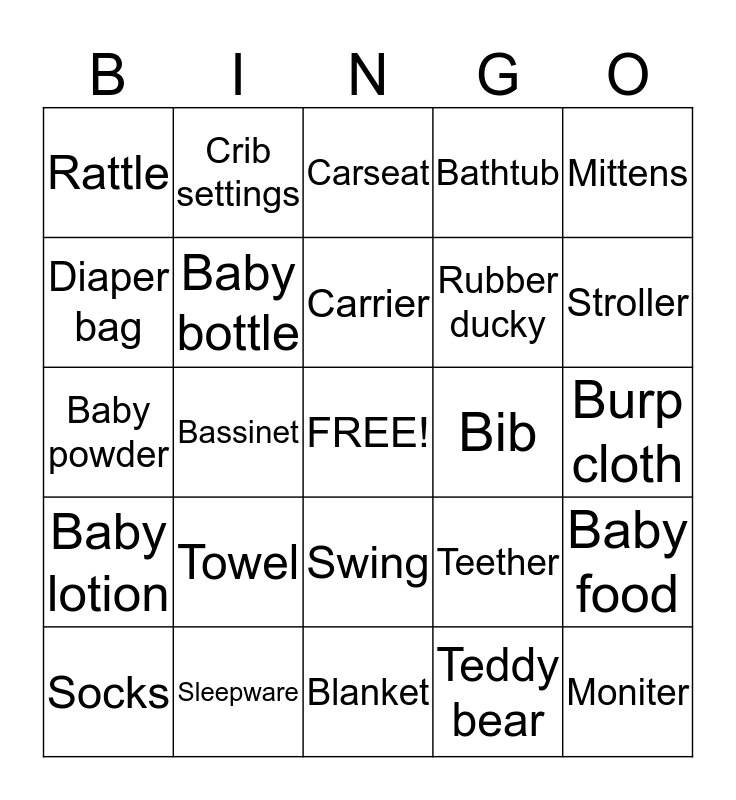 | B | I | N | G | O |
|---|---|---|---|---|
| Rattle | Crib settings | Carseat | Bathtub | Mittens |
| Diaper bag | Baby bottle | Carrier | Rubber ducky | Stroller |
| Baby powder | Bassinet | FREE! | Bib | Burp cloth |
| Baby lotion | Towel | Swing | Teether | Baby food |
| Socks | Sleepware | Blanket | Teddy bear | Moniter |